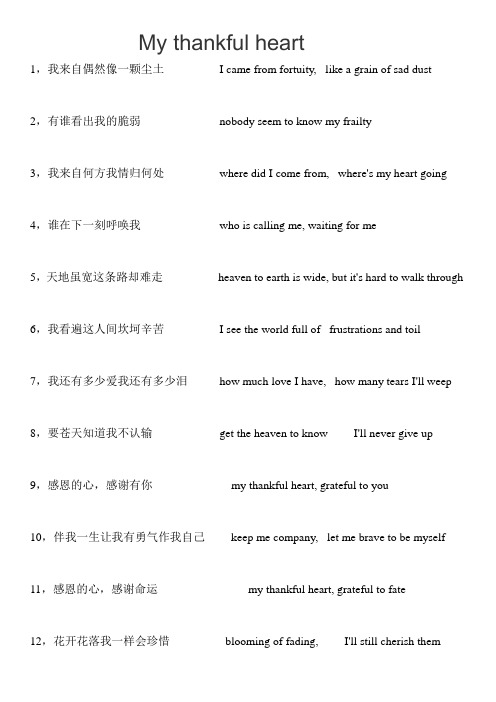 My thankful heart

1，我来自偶然像一颗尘土　I came from fortuity, like a grain of sad dust

2，有谁看出我的脆弱　nobody seem to know my frailty

3，我来自何方我情归何处　where did I come from, where's my heart going

4，谁在下一刻呼唤我　who is calling me, waiting for me

5，天地虽宽这条路却难走　heaven to earth is wide, but it's hard to walk through

6，我看遍这人间坎坷辛苦　I see the world full of frustrations and toil

7，我还有多少爱我还有多少泪　how much love I have, how many tears I'll weep

8，要苍天知道我不认输　get the heaven to know I'll never give up

9，感恩的心，感谢有你　my thankful heart, grateful to you

10，伴我一生让我有勇气作我自己　keep me company, let me brave to be myself

11，感恩的心，感谢命运　my thankful heart, grateful to fate

12，花开花落我一样会珍惜　blooming of fading, I'll still cherish them